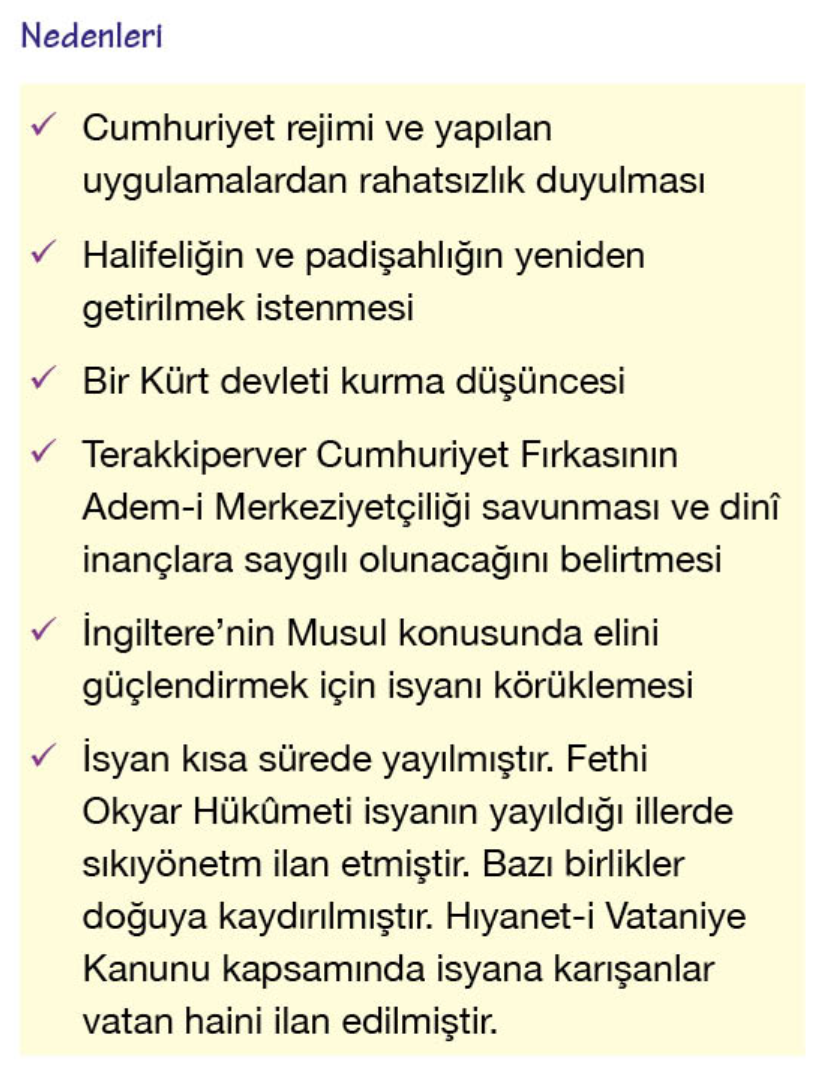 Nedenleri

✓ Cumhuriyet rejimi ve yapılan uygulamalardan rahatsızlık duyulması

✓ Halifeliğin ve padişahlığın yeniden getirilmek istenmesi

✓ Bir Kürt devleti kurma düşüncesi

✓ Terakkiperver Cumhuriyet Fırkasının Adem-i Merkeziyetçiliği savunması ve dinî inançlara saygılı olunacağını belirtmesi

✓ İngiltere'nin Musul konusunda elini güçlendirmek için isyanı körüklemesi

✓ İsyan kısa sürede yayılmıştır. Fethi Okyar Hükûmeti isyanın yayıldığı illerde sıkıyönetm ilan etmiştir. Bazı birlikler doğuya kaydırılmıştır. Hıyanet-i Vataniye Kanunu kapsamında isyana karışanlar vatan haini ilan edilmiştir.